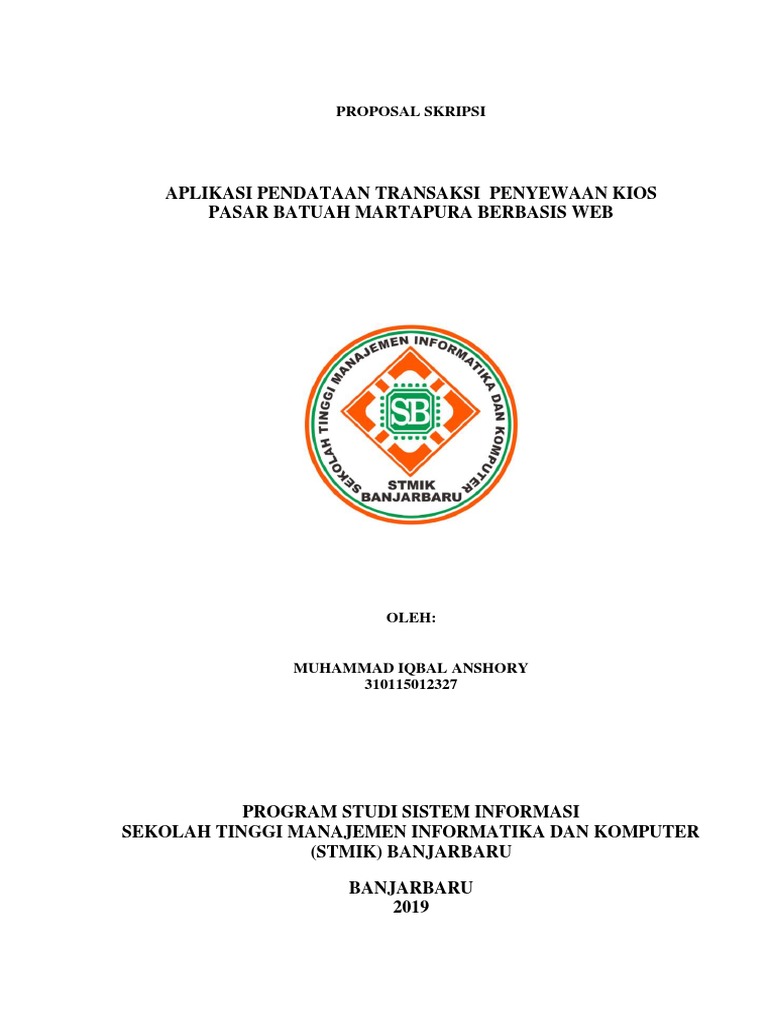 PROPOSAL SKRIPSI

APLIKASI PENDATAAN TRANSAKSI PENYEWAAN KIOS PASAR BATUAH MARTAPURA BERBASIS WEB

SEKOLAH TINGGI MANAJEMEN INFORMATIKA DAN KOMPUTER

SB

STMIK BANJARBARU

OLEH:

MUHAMMAD IQBAL ANSHORY
310115012327

PROGRAM STUDI SISTEM INFORMASI
SEKOLAH TINGGI MANAJEMEN INFORMATIKA DAN KOMPUTER
(STMIK) BANJARBARU

BANJARBARU
2019